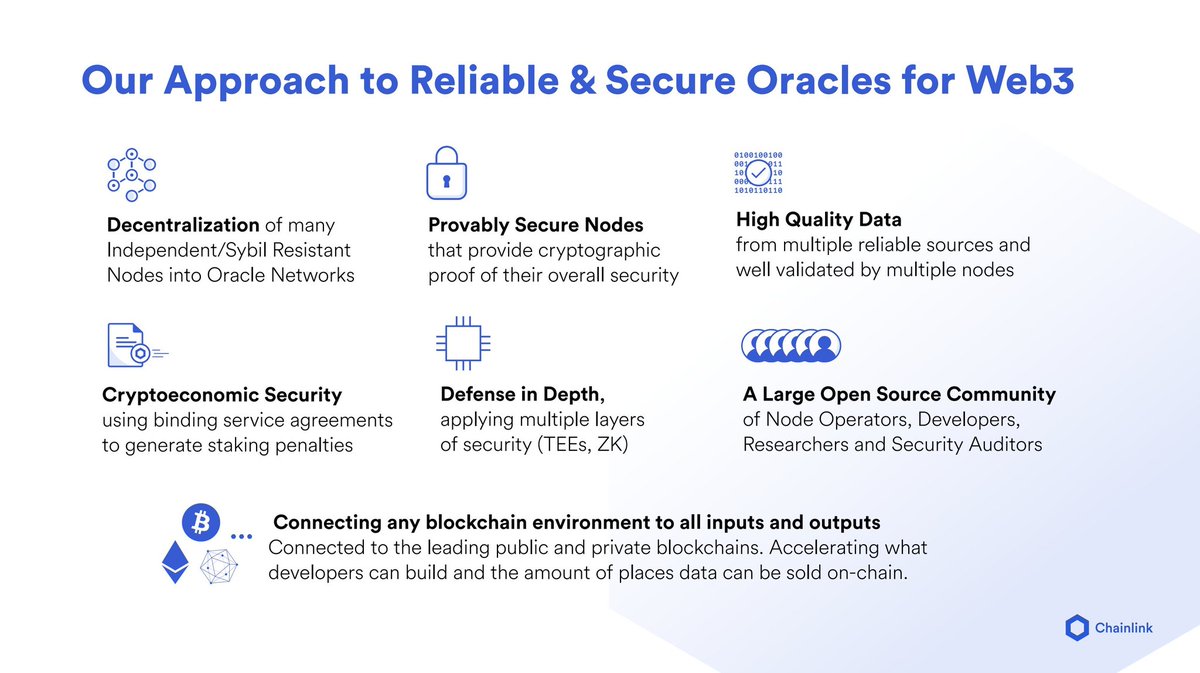 Our Approach to Reliable & Secure Oracles for Web3

Decentralization of many Independent/Sybil Resistant Nodes into Oracle Networks

Provably Secure Nodes that provide cryptographic proof of their overall security

High Quality Data from multiple reliable sources and well validated by multiple nodes

Cryptoeconomic Security using binding service agreements to generate staking penalties

Defense in Depth, applying multiple layers of security (TEEs, ZK)

A Large Open Source Community of Node Operators, Developers, Researchers and Security Auditors

Connecting any blockchain environment to all inputs and outputs
Connected to the leading public and private blockchains. Accelerating what developers can build and the amount of places data can be sold on-chain.

Chainlink